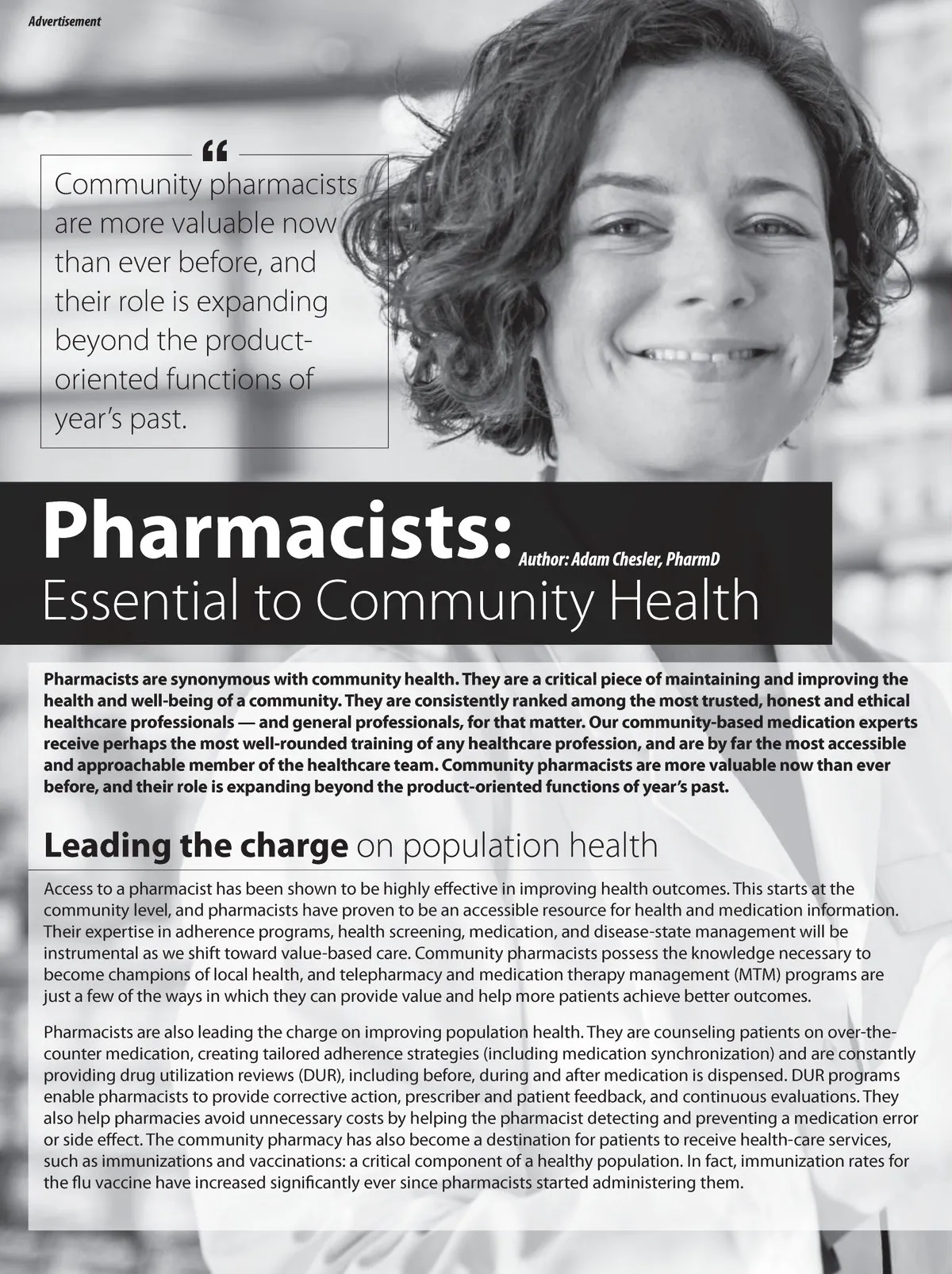 Advertisement

“

Community pharmacists are more valuable now than ever before, and their role is expanding beyond the product-oriented functions of year’s past.

Pharmacists: Author: Adam Chesler, PharmD
Essential to Community Health

Pharmacists are synonymous with community health. They are a critical piece of maintaining and improving the health and well-being of a community. They are consistently ranked among the most trusted, honest and ethical healthcare professionals — and general professionals, for that matter. Our community-based medication experts receive perhaps the most well-rounded training of any healthcare profession, and are by far the most accessible and approachable member of the healthcare team. Community pharmacists are more valuable now than ever before, and their role is expanding beyond the product-oriented functions of year’s past.

Leading the charge on population health

Access to a pharmacist has been shown to be highly effective in improving health outcomes. This starts at the community level, and pharmacists have proven to be an accessible resource for health and medication information. Their expertise in adherence programs, health screening, medication, and disease-state management will be instrumental as we shift toward value-based care. Community pharmacists possess the knowledge necessary to become champions of local health, and telepharmacy and medication therapy management (MTM) programs are just a few of the ways in which they can provide value and help more patients achieve better outcomes.

Pharmacists are also leading the charge on improving population health. They are counseling patients on over-the-counter medication, creating tailored adherence strategies (including medication synchronization) and are constantly providing drug utilization reviews (DUR), including before, during and after medication is dispensed. DUR programs enable pharmacists to provide corrective action, prescriber and patient feedback, and continuous evaluations. They also help pharmacies avoid unnecessary costs by helping the pharmacist detecting and preventing a medication error or side effect. The community pharmacy has also become a destination for patients to receive health-care services, such as immunizations and vaccinations: a critical component of a healthy population. In fact, immunization rates for the flu vaccine have increased significantly ever since pharmacists started administering them.